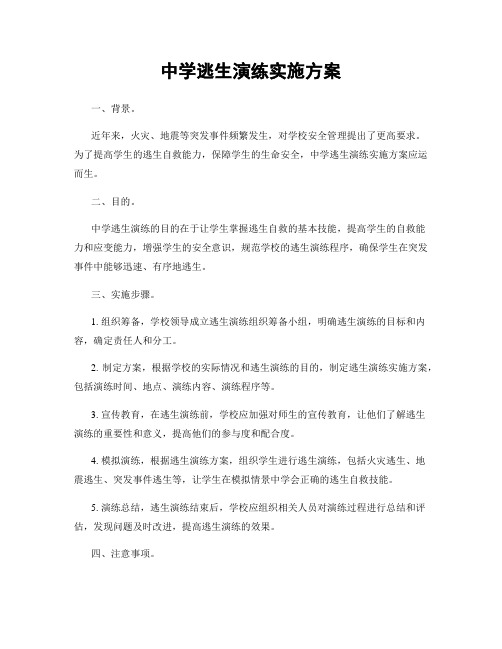 中学逃生演练实施方案

一、背景。

近年来，火灾、地震等突发事件频繁发生，对学校安全管理提出了更高要求。为了提高学生的逃生自救能力，保障学生的生命安全，中学逃生演练实施方案应运而生。

二、目的。

中学逃生演练的目的在于让学生掌握逃生自救的基本技能，提高学生的自救能力和应变能力，增强学生的安全意识，规范学校的逃生演练程序，确保学生在突发事件中能够迅速、有序地逃生。

三、实施步骤。

1. 组织筹备，学校领导成立逃生演练组织筹备小组，明确逃生演练的目标和内容，确定责任人和分工。

2. 制定方案，根据学校的实际情况和逃生演练的目的，制定逃生演练实施方案，包括演练时间、地点、演练内容、演练程序等。

3. 宣传教育，在逃生演练前，学校应加强对师生的宣传教育，让他们了解逃生演练的重要性和意义，提高他们的参与度和配合度。

4. 模拟演练，根据逃生演练方案，组织学生进行逃生演练，包括火灾逃生、地震逃生、突发事件逃生等，让学生在模拟情景中学会正确的逃生自救技能。

5. 演练总结，逃生演练结束后，学校应组织相关人员对演练过程进行总结和评估，发现问题及时改进，提高逃生演练的效果。

四、注意事项。